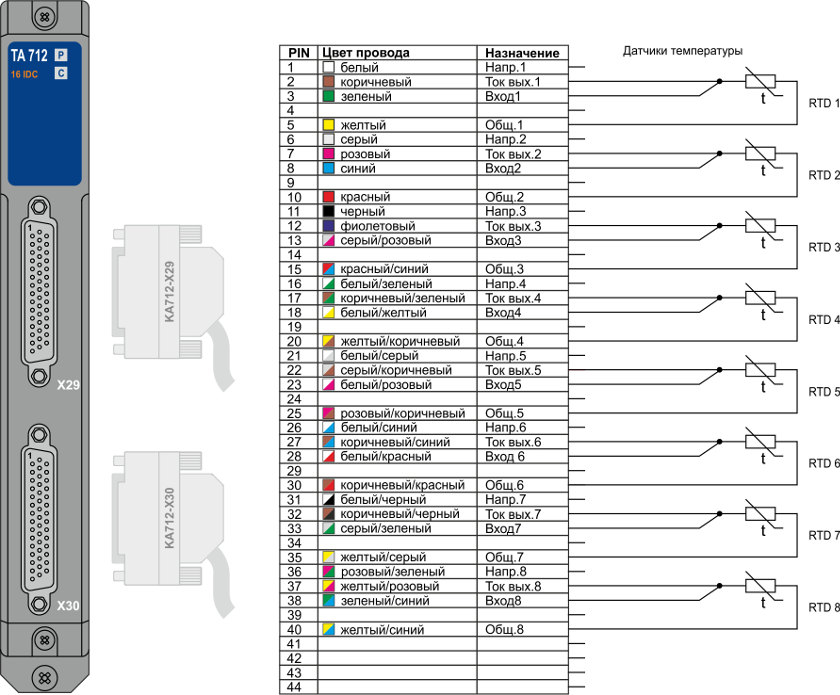 TA 712 P
16 IDC C

X29

X30

KA712-X29

KA712-X30

| PIN | Цвет провода | Назначение |
|---|---|---|
| 1 | белый | Напр.1 |
| 2 | коричневый | Ток вых.1 |
| 3 | зеленый | Вход1 |
| 4 | | |
| 5 | желтый | Общ.1 |
| 6 | серый | Напр.2 |
| 7 | розовый | Ток вых.2 |
| 8 | синий | Вход2 |
| 9 | | |
| 10 | красный | Общ.2 |
| 11 | черный | Напр.3 |
| 12 | фиолетовый | Ток вых.3 |
| 13 | серый/розовый | Вход3 |
| 14 | | |
| 15 | красный/синий | Общ.3 |
| 16 | белый/зеленый | Напр.4 |
| 17 | коричневый/зеленый | Ток вых.4 |
| 18 | белый/желтый | Вход4 |
| 19 | | |
| 20 | желтый/коричневый | Общ.4 |
| 21 | белый/серый | Напр.5 |
| 22 | серый/коричневый | Ток вых.5 |
| 23 | белый/розовый | Вход5 |
| 24 | | |
| 25 | розовый/коричневый | Общ.5 |
| 26 | белый/синий | Напр.6 |
| 27 | коричневый/синий | Ток вых.6 |
| 28 | белый/красный | Вход 6 |
| 29 | | |
| 30 | коричневый/красный | Общ.6 |
| 31 | белый/черный | Напр.7 |
| 32 | коричневый/черный | Ток вых.7 |
| 33 | серый/зеленый | Вход7 |
| 34 | | |
| 35 | желтый/серый | Общ.7 |
| 36 | розовый/зеленый | Напр.8 |
| 37 | желтый/розовый | Ток вых.8 |
| 38 | зеленый/синий | Вход8 |
| 39 | | |
| 40 | желтый/синий | Общ.8 |
| 41 | | |
| 42 | | |
| 43 | | |
| 44 | | |

Датчики температуры

t RTD 1
t RTD 2
t RTD 3
t RTD 4
t RTD 5
t RTD 6
t RTD 7
t RTD 8